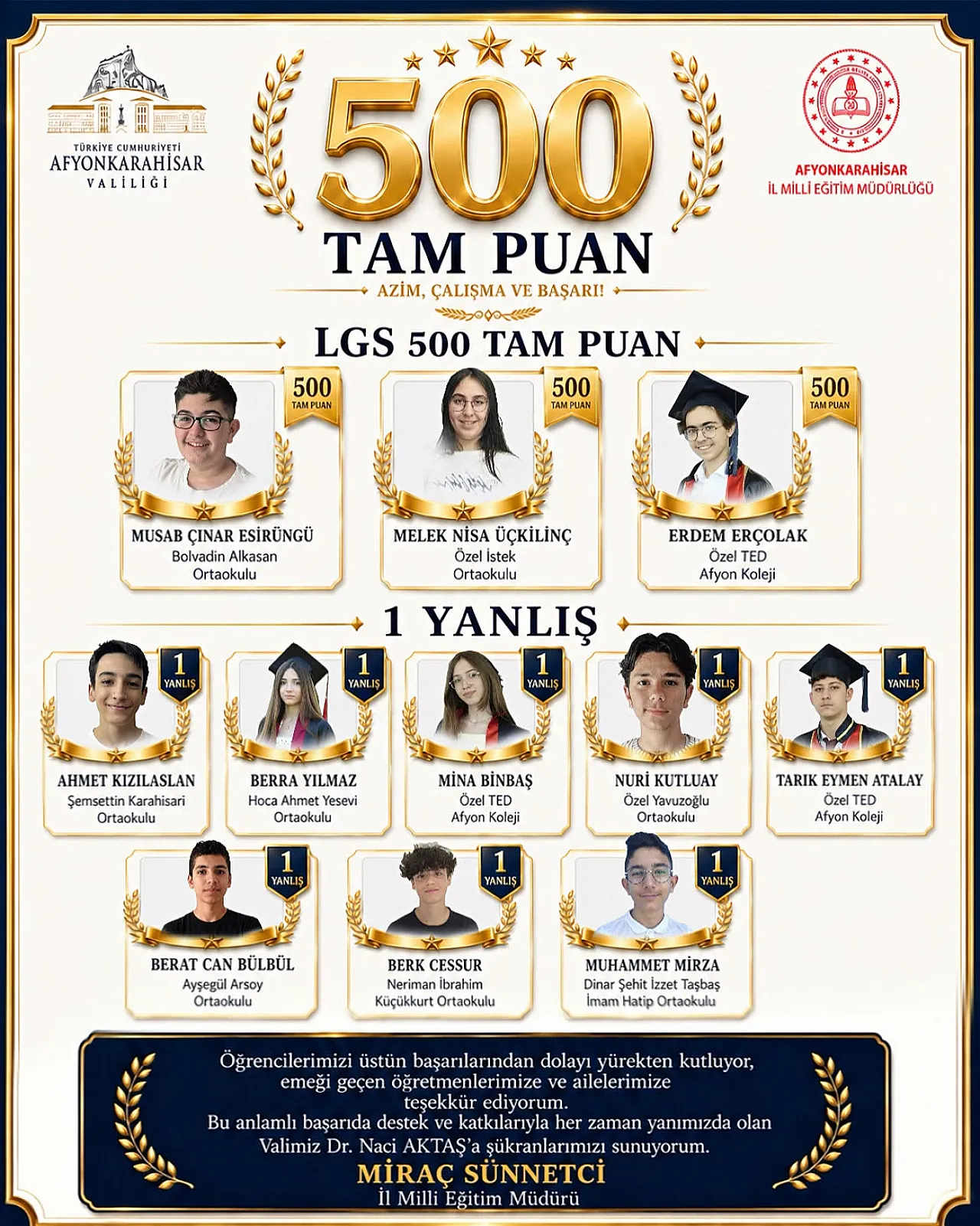 TÜRKİYE CUMHURİYETİ
AFYONKARAHİSAR
VALİLİĞİ

500
TAM PUAN
AZİM, ÇALIŞMA VE BAŞARI!

AFYONKARAHİSAR
İL MİLLİ EĞİTİM MÜDÜRLÜĞÜ

LGS 500 TAM PUAN

500
TAM PUAN
MUSAB ÇINAR ESİRÜNGÜ
Bolvadin Alkasan
Ortaokulu

500
TAM PUAN
MELEK NİSA ÜÇKİLİNÇ
Özel İstek
Ortaokulu

500
TAM PUAN
ERDEM ERÇOLAK
Özel TED
Afyon Koleji

1 YANLIŞ

1
YANLIŞ
AHMET KIZILASLAN
Şemsettin Karahisari
Ortaokulu

1
YANLIŞ
BERRA YILMAZ
Hoca Ahmet Yesevi
Ortaokulu

1
YANLIŞ
MİNA BİNBAŞ
Özel TED
Afyon Koleji

1
YANLIŞ
NURİ KUTLUAY
Özel Yavuzoğlu
Ortaokulu

1
YANLIŞ
TARIK EYMEN ATALAY
Özel TED
Afyon Koleji

1
YANLIŞ
BERAT CAN BÜLBÜL
Ayşegül Arsoy
Ortaokulu

1
YANLIŞ
BERK CESSUR
Neriman İbrahim
Küçükkurt Ortaokulu

1
YANLIŞ
MUHAMMET MİRZA
Dinar Şehit İzzet Taşbaş
İmam Hatip Ortaokulu

Öğrencilerimizi üstün başarılarından dolayı yürekten kutluyor, emeği geçen öğretmenlerimize ve ailelerimize teşekkür ediyorum.
Bu anlamlı başarıda destek ve katkılarıyla her zaman yanımızda olan Valimiz Dr. Naci AKTAŞ'a şükranlarımızı sunuyorum.
MİRAÇ SÜNNETCİ
İl Milli Eğitim Müdürü